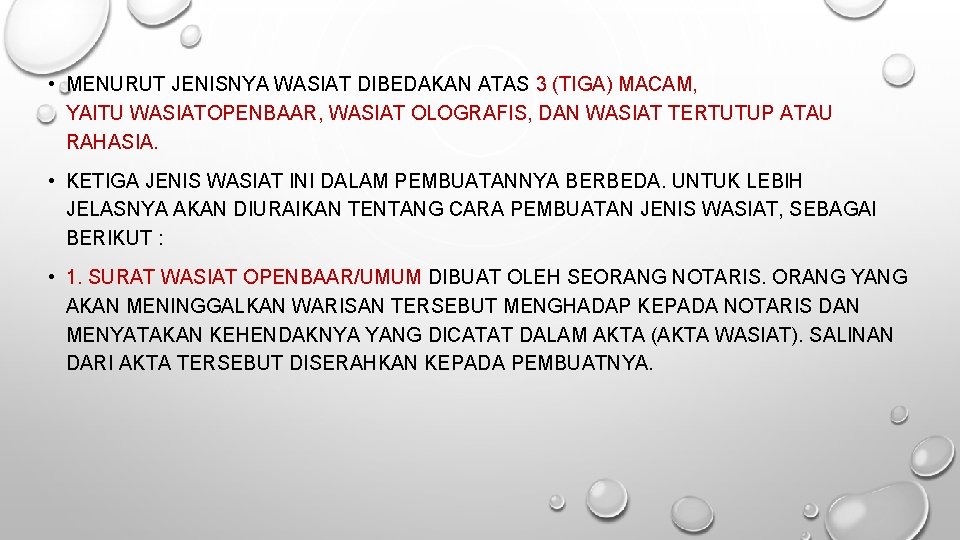 • MENURUT JENISNYA WASIAT DIBEDAKAN ATAS 3 (TIGA) MACAM, YAITU WASIATOPENBAAR, WASIAT OLOGRAFIS, DAN WASIAT TERTUTUP ATAU RAHASIA.

• KETIGA JENIS WASIAT INI DALAM PEMBUATANNYA BERBEDA. UNTUK LEBIH JELASNYA AKAN DIURAIKAN TENTANG CARA PEMBUATAN JENIS WASIAT, SEBAGAI BERIKUT :

• 1. SURAT WASIAT OPENBAAR/UMUM DIBUAT OLEH SEORANG NOTARIS. ORANG YANG AKAN MENINGGALKAN WARISAN TERSEBUT MENGHADAP KEPADA NOTARIS DAN MENYATAKAN KEHENDAKNYA YANG DICATAT DALAM AKTA (AKTA WASIAT). SALINAN DARI AKTA TERSEBUT DISERAHKAN KEPADA PEMBUATNYA.